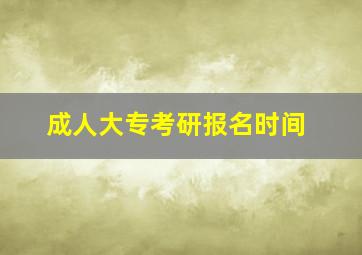 成人大专考研报名时间